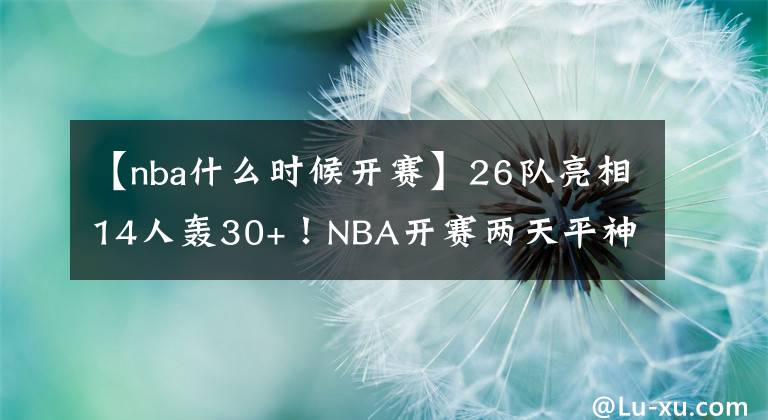 【nba什么时候开赛】26队亮相14人轰30+！NBA开赛两天平神

@Lu-xu.com